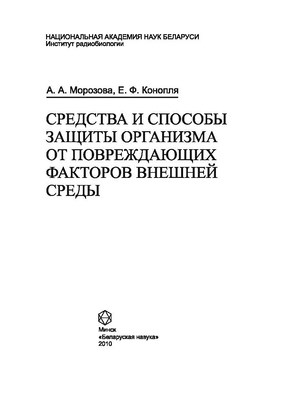 НАЦИОНАЛЬНАЯ АКАДЕМИЯ НАУК БЕЛАРУСИ
Институт радиобиологии

А. А. Морозова, Е. Ф. Конопля

СРЕДСТВА И СПОСОБЫ ЗАЩИТЫ ОРГАНИЗМА ОТ ПОВРЕЖДАЮЩИХ ФАКТОРОВ ВНЕШНЕЙ СРЕДЫ

Минск
«Беларуская навука»
2010